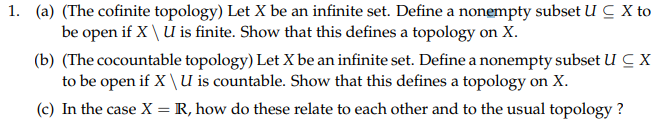 1. (a) (The cofinite topology) Let $X$ be an infinite set. Define a nonempty subset $U \subseteq X$ to be open if $X \setminus U$ is finite. Show that this defines a topology on $X$.

(b) (The cocountable topology) Let $X$ be an infinite set. Define a nonempty subset $U \subseteq X$ to be open if $X \setminus U$ is countable. Show that this defines a topology on $X$.

(c) In the case $X = \mathbb{R}$, how do these relate to each other and to the usual topology ?